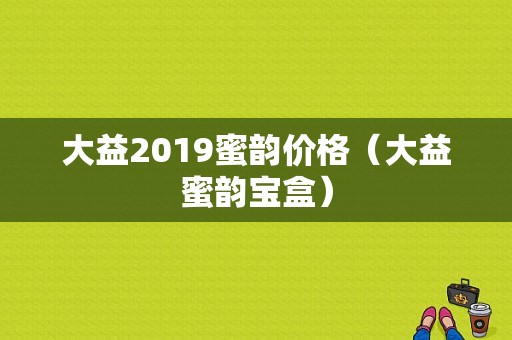 大益2019蜜韵价格（大益蜜韵宝盒）